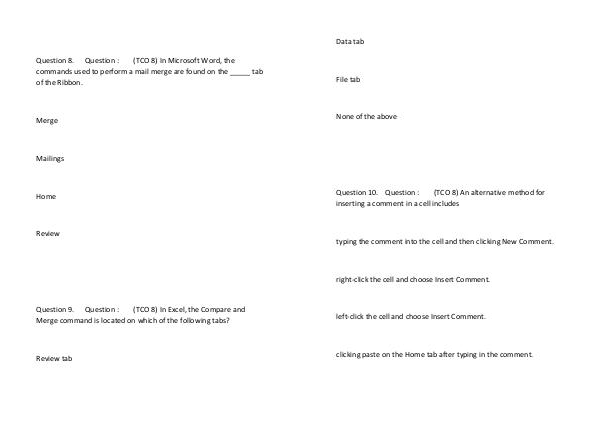 Question 8. Question : (TCO 8) In Microsoft Word, the commands used to perform a mail merge are found on the _____ tab of the Ribbon.

Merge

Mailings

Home

Review

Question 9. Question : (TCO 8) In Excel, the Compare and Merge command is located on which of the following tabs?

Review tab

Data tab

File tab

None of the above

Question 10. Question : (TCO 8) An alternative method for inserting a comment in a cell includes

typing the comment into the cell and then clicking New Comment.

right-click the cell and choose Insert Comment.

left-click the cell and choose Insert Comment.

clicking paste on the Home tab after typing in the comment.